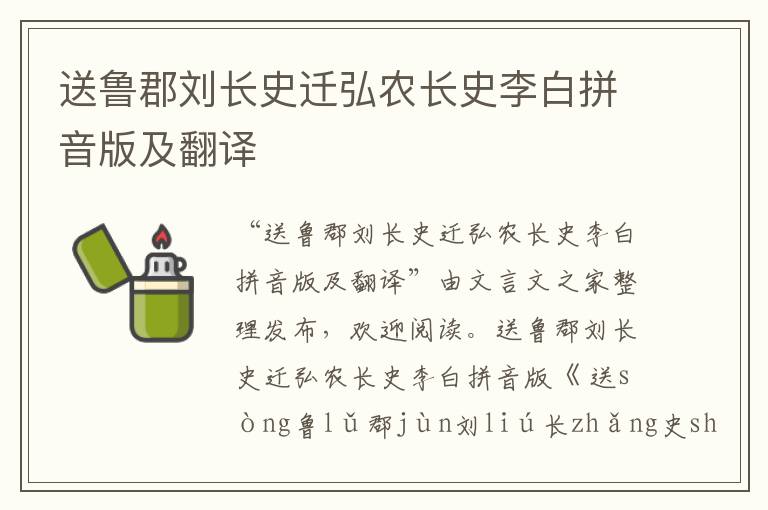 送鲁郡刘长史迁弘农长史李白拼音版及翻译

“送鲁郡刘长史迁弘农长史李白拼音版及翻译”由文言文之家整理发布，欢迎阅读。送鲁郡刘长史迁弘农长史李白拼音版《送sòng鲁lǔ郡jùn刘liú长zhǎng史sh